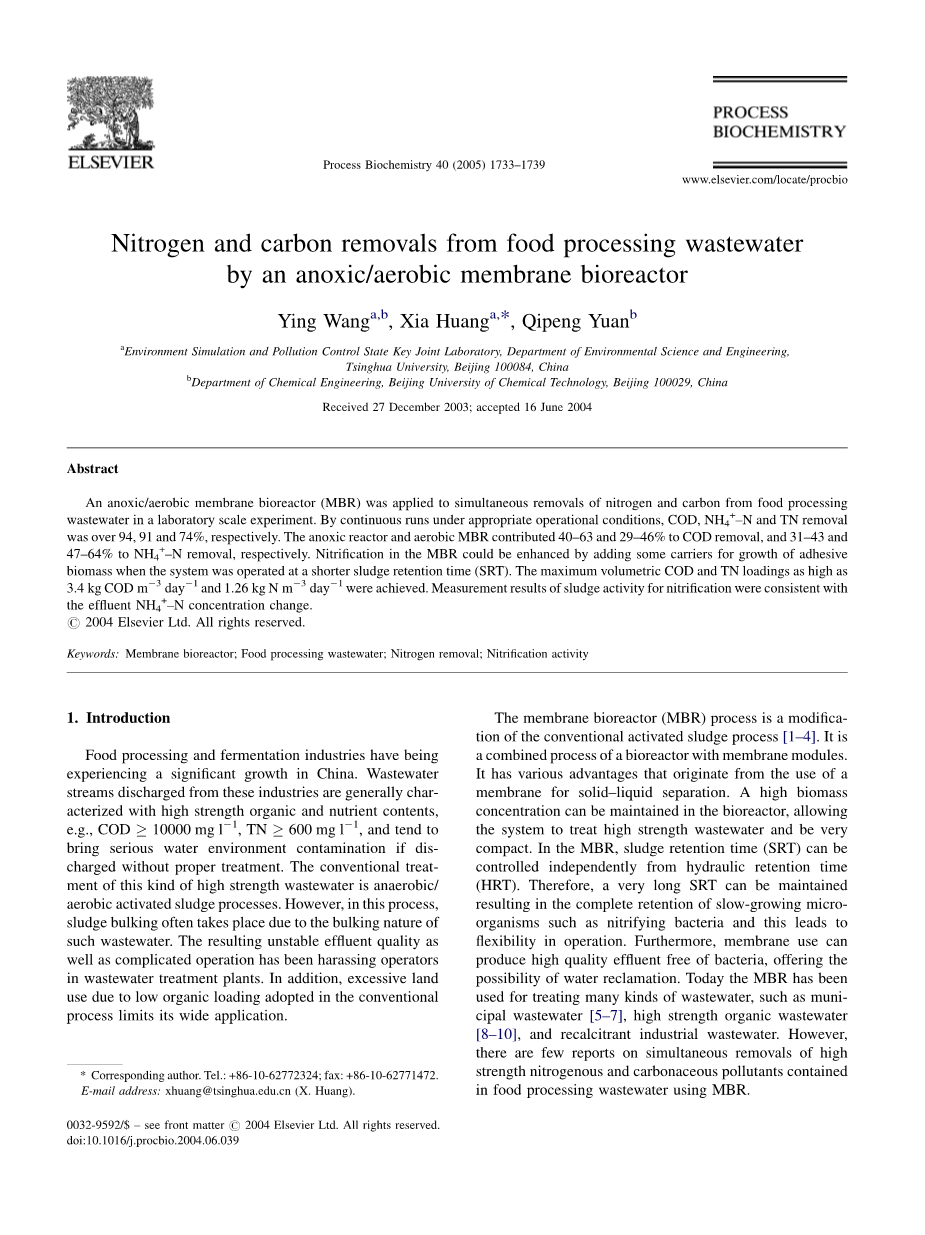 ELSEVIER

Process Biochemistry 40 (2005) 1733–1739

PROCESS BIOCHEMISTRY

www.elsevier.com/locate/procbio

Nitrogen and carbon removals from food processing wastewater by an anoxic/aerobic membrane bioreactor

Ying Wang$^{a,b}$, Xia Huang$^{a,*}$, Qipeng Yuan$^{b}$

$^{a}$Environment Simulation and Pollution Control State Key Joint Laboratory, Department of Environmental Science and Engineering, Tsinghua University, Beijing 100084, China
$^{b}$Department of Chemical Engineering, Beijing University of Chemical Technology, Beijing 100029, China

Received 27 December 2003; accepted 16 June 2004

Abstract

An anoxic/aerobic membrane bioreactor (MBR) was applied to simultaneous removals of nitrogen and carbon from food processing wastewater in a laboratory scale experiment. By continuous runs under appropriate operational conditions, COD, $NH_4^+$–N and TN removal was over 94, 91 and 74%, respectively. The anoxic reactor and aerobic MBR contributed 40–63 and 29–46% to COD removal, and 31–43 and 47–64% to $NH_4^+$–N removal, respectively. Nitrification in the MBR could be enhanced by adding some carriers for growth of adhesive biomass when the system was operated at a shorter sludge retention time (SRT). The maximum volumetric COD and TN loadings as high as 3.4 kg COD $m^{-3}$ $day^{-1}$ and 1.26 kg N $m^{-3}$ $day^{-1}$ were achieved. Measurement results of sludge activity for nitrification were consistent with the effluent $NH_4^+$–N concentration change.
© 2004 Elsevier Ltd. All rights reserved.

Keywords: Membrane bioreactor; Food processing wastewater; Nitrogen removal; Nitrification activity

1. Introduction

Food processing and fermentation industries have being experiencing a significant growth in China. Wastewater streams discharged from these industries are generally characterized with high strength organic and nutrient contents, e.g., COD $\geq$ 10000 mg $l^{-1}$, TN $\geq$ 600 mg $l^{-1}$, and tend to bring serious water environment contamination if discharged without proper treatment. The conventional treatment of this kind of high strength wastewater is anaerobic/aerobic activated sludge processes. However, in this process, sludge bulking often takes place due to the bulking nature of such wastewater. The resulting unstable effluent quality as well as complicated operation has been harassing operators in wastewater treatment plants. In addition, excessive land use due to low organic loading adopted in the conventional process limits its wide application.

* Corresponding author. Tel.: +86-10-62772324; fax: +86-10-62771472.
E-mail address: xhuang@tsinghua.edu.cn (X. Huang).

0032-9592/$ – see front matter © 2004 Elsevier Ltd. All rights reserved.
doi:10.1016/j.procbio.2004.06.039

The membrane bioreactor (MBR) process is a modification of the conventional activated sludge process [1–4]. It is a combined process of a bioreactor with membrane modules. It has various advantages that originate from the use of a membrane for solid–liquid separation. A high biomass concentration can be maintained in the bioreactor, allowing the system to treat high strength wastewater and be very compact. In the MBR, sludge retention time (SRT) can be controlled independently from hydraulic retention time (HRT). Therefore, a very long SRT can be maintained resulting in the complete retention of slow-growing microorganisms such as nitrifying bacteria and this leads to flexibility in operation. Furthermore, membrane use can produce high quality effluent free of bacteria, offering the possibility of water reclamation. Today the MBR has been used for treating many kinds of wastewater, such as municipal wastewater [5–7], high strength organic wastewater [8–10], and recalcitrant industrial wastewater. However, there are few reports on simultaneous removals of high strength nitrogenous and carbonaceous pollutants contained in food processing wastewater using MBR.